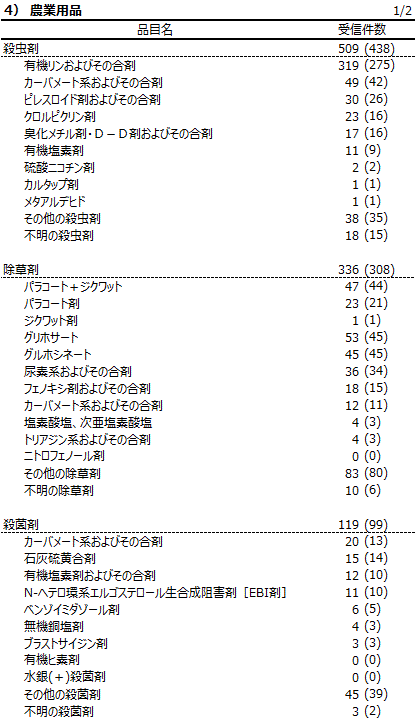 4) 農業用品 1/2

| 品目名 | 受信件数 |
|---|---|
| 殺虫剤 | 509 (438) |
| 有機リンおよびその合剤 | 319 (275) |
| カーバメート系およびその合剤 | 49 (42) |
| ピレスロイド剤およびその合剤 | 30 (26) |
| クロルピクリン剤 | 23 (16) |
| 臭化メチル剤・D－D剤およびその合剤 | 17 (16) |
| 有機塩素剤 | 11 (9) |
| 硫酸ニコチン剤 | 2 (2) |
| カルタップ剤 | 1 (1) |
| メタアルデヒド | 1 (1) |
| その他の殺虫剤 | 38 (35) |
| 不明の殺虫剤 | 18 (15) |
| 除草剤 | 336 (308) |
| パラコート＋ジクワット | 47 (44) |
| パラコート剤 | 23 (21) |
| ジクワット剤 | 1 (1) |
| グリホサート | 53 (45) |
| グルホシネート | 45 (45) |
| 尿素系およびその合剤 | 36 (34) |
| フェノキシ剤およびその合剤 | 18 (15) |
| カーバメート系およびその合剤 | 12 (11) |
| 塩素酸塩、次亜塩素酸塩 | 4 (3) |
| トリアジン系およびその合剤 | 4 (3) |
| ニトロフェノール剤 | 0 (0) |
| その他の除草剤 | 83 (80) |
| 不明の除草剤 | 10 (6) |
| 殺菌剤 | 119 (99) |
| カーバメート系およびその合剤 | 20 (13) |
| 石灰硫黄合剤 | 15 (14) |
| 有機塩素剤およびその合剤 | 12 (10) |
| N-ヘテロ環系エルゴステロール生合成阻害剤［EBI剤］ | 11 (10) |
| ベンゾイミダゾール剤 | 6 (5) |
| 無機銅塩剤 | 4 (3) |
| ブラストサイジン剤 | 3 (3) |
| 有機ヒ素剤 | 0 (0) |
| 水銀(＋)殺菌剤 | 0 (0) |
| その他の殺菌剤 | 45 (39) |
| 不明の殺菌剤 | 3 (2) |